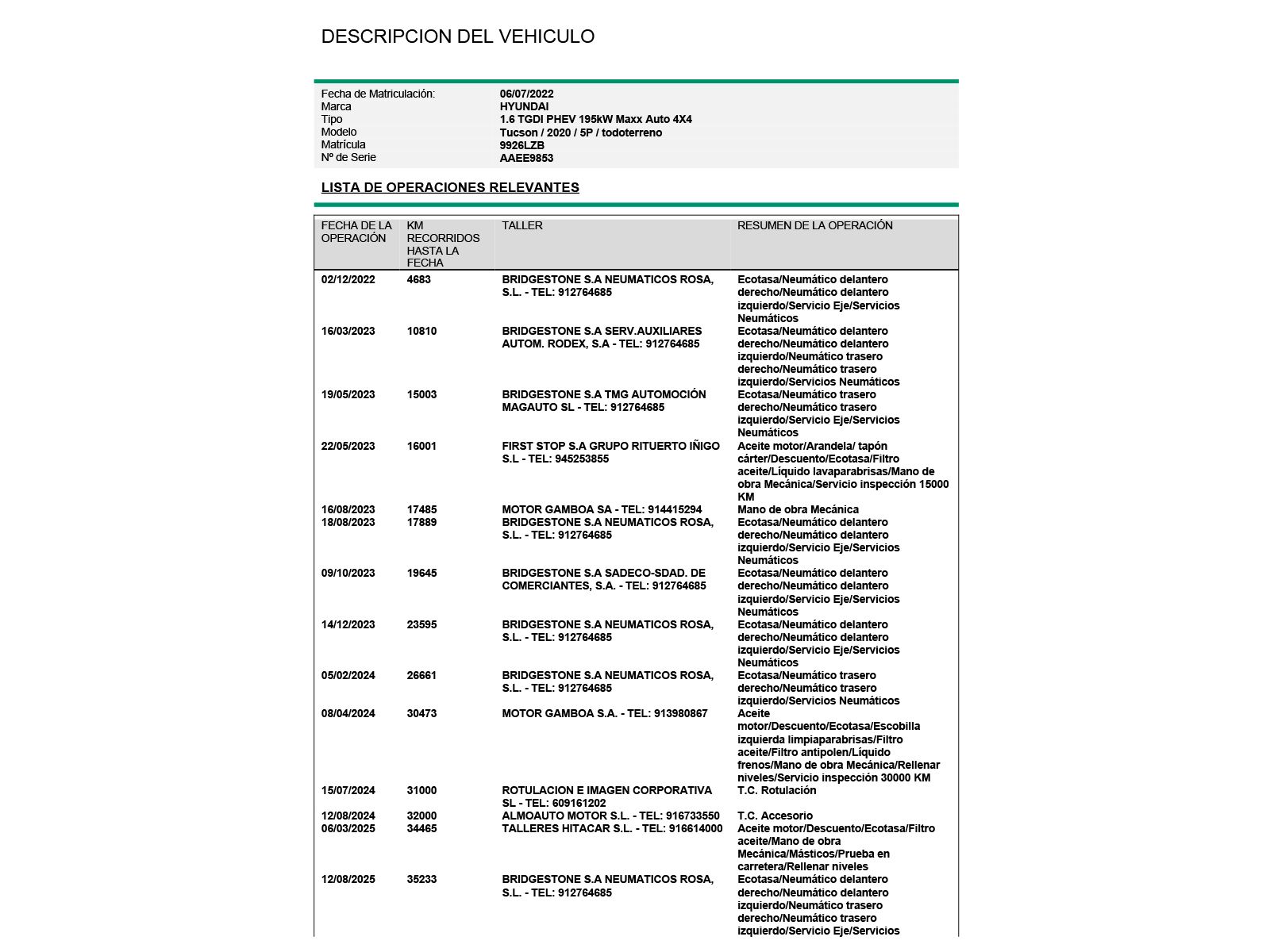 DESCRIPCION DEL VEHICULO

| | |
|---|---|
| Fecha de Matriculación: | 06/07/2022 |
| Marca | HYUNDAI |
| Tipo | 1.6 TGDI PHEV 195kW Maxx Auto 4X4 |
| Modelo | Tucson / 2020 / 5P / todoterreno |
| Matrícula | 9926LZB |
| Nº de Serie | AAEE9853 |

LISTA DE OPERACIONES RELEVANTES

| FECHA DE LA OPERACIÓN | KM RECORRIDOS HASTA LA FECHA | TALLER | RESUMEN DE LA OPERACIÓN |
|---|---|---|---|
| 02/12/2022 | 4683 | BRIDGESTONE S.A NEUMATICOS ROSA, S.L. - TEL: 912764685 | Ecotasa/Neumático delantero derecho/Neumático delantero izquierdo/Servicio Eje/Servicios Neumáticos |
| 16/03/2023 | 10810 | BRIDGESTONE S.A SERV.AUXILIARES AUTOM. RODEX, S.A - TEL: 912764685 | Ecotasa/Neumático delantero derecho/Neumático delantero izquierdo/Neumático trasero derecho/Neumático trasero izquierdo/Servicios Neumáticos |
| 19/05/2023 | 15003 | BRIDGESTONE S.A TMG AUTOMOCIÓN MAGAUTO SL - TEL: 912764685 | Ecotasa/Neumático trasero derecho/Neumático trasero izquierdo/Servicio Eje/Servicios Neumáticos |
| 22/05/2023 | 16001 | FIRST STOP S.A GRUPO RITUERTO IÑIGO S.L - TEL: 945253855 | Aceite motor/Arandela/ tapón cárter/Descuento/Ecotasa/Filtro aceite/Líquido lavaparabrisas/Mano de obra Mecánica/Servicio inspección 15000 KM |
| 16/08/2023 | 17485 | MOTOR GAMBOA SA - TEL: 914415294 | Mano de obra Mecánica |
| 18/08/2023 | 17889 | BRIDGESTONE S.A NEUMATICOS ROSA, S.L. - TEL: 912764685 | Ecotasa/Neumático delantero derecho/Neumático delantero izquierdo/Servicio Eje/Servicios Neumáticos |
| 09/10/2023 | 19645 | BRIDGESTONE S.A SADECO-SDAD. DE COMERCIANTES, S.A. - TEL: 912764685 | Ecotasa/Neumático delantero derecho/Neumático delantero izquierdo/Servicio Eje/Servicios Neumáticos |
| 14/12/2023 | 23595 | BRIDGESTONE S.A NEUMATICOS ROSA, S.L. - TEL: 912764685 | Ecotasa/Neumático delantero derecho/Neumático delantero izquierdo/Servicio Eje/Servicios Neumáticos |
| 05/02/2024 | 26661 | BRIDGESTONE S.A NEUMATICOS ROSA, S.L. - TEL: 912764685 | Ecotasa/Neumático trasero derecho/Neumático trasero izquierdo/Servicios Neumáticos |
| 08/04/2024 | 30473 | MOTOR GAMBOA S.A. - TEL: 913980867 | Aceite motor/Descuento/Ecotasa/Escobilla izquierda limpiaparabrisas/Filtro aceite/Filtro antipolen/Líquido frenos/Mano de obra Mecánica/Rellenar niveles/Servicio inspección 30000 KM |
| 15/07/2024 | 31000 | ROTULACION E IMAGEN CORPORATIVA SL - TEL: 609161202 | T.C. Rotulación |
| 12/08/2024 | 32000 | ALMOAUTO MOTOR S.L. - TEL: 916733550 | T.C. Accesorio |
| 06/03/2025 | 34465 | TALLERES HITACAR S.L. - TEL: 916614000 | Aceite motor/Descuento/Ecotasa/Filtro aceite/Mano de obra Mecánica/Másticos/Prueba en carretera/Rellenar niveles |
| 12/08/2025 | 35233 | BRIDGESTONE S.A NEUMATICOS ROSA, S.L. - TEL: 912764685 | Ecotasa/Neumático delantero derecho/Neumático delantero izquierdo/Neumático trasero derecho/Neumático trasero izquierdo/Servicio Eje/Servicios |